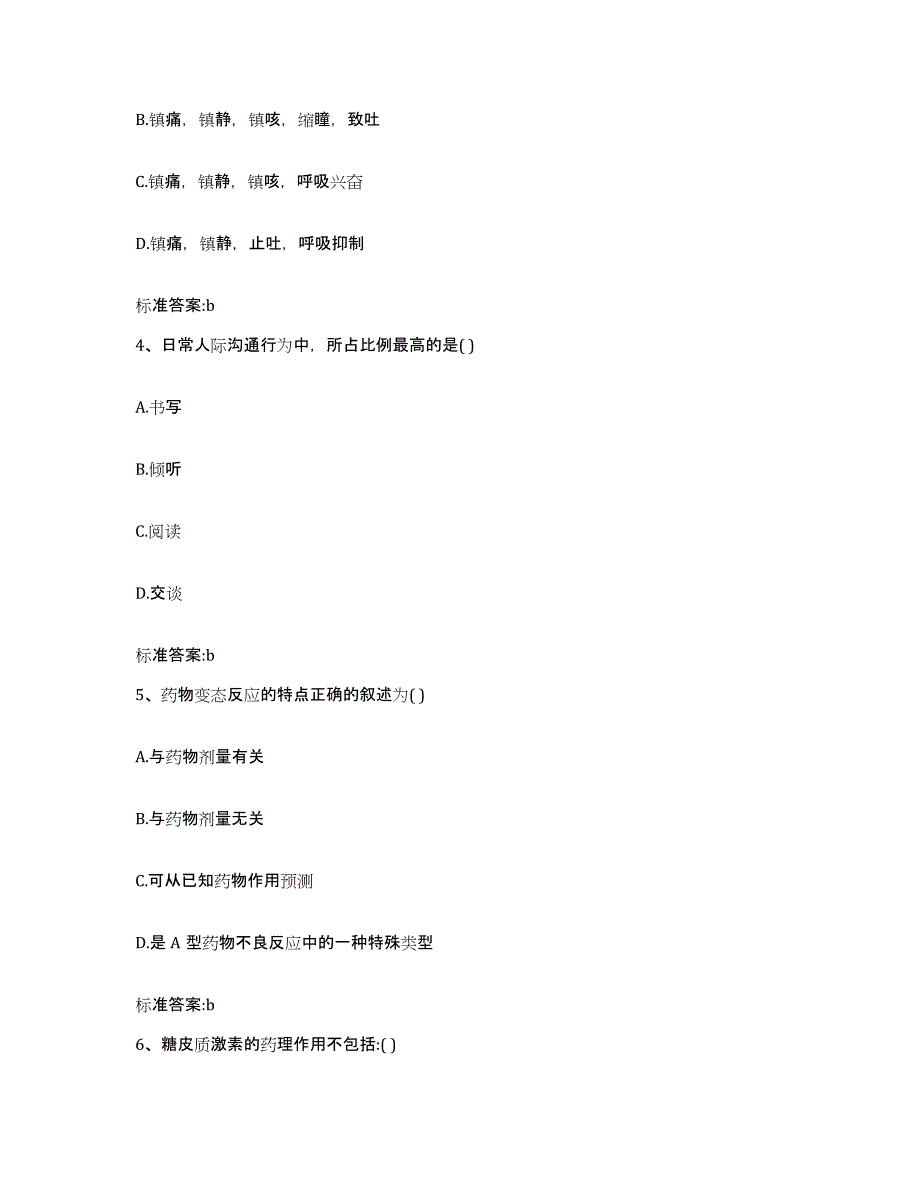 B.镇痛，镇静，镇咳，缩瞳，致吐

C.镇痛，镇静，镇咳，呼吸兴奋

D.镇痛，镇静，止吐，呼吸抑制

标准答案:b

4、日常人际沟通行为中，所占比例最高的是( )

A.书写

B.倾听

C.阅读

D.交谈

标准答案:b

5、药物变态反应的特点正确的叙述为( )

A.与药物剂量有关

B.与药物剂量无关

C.可从已知药物作用预测

D.是 A 型药物不良反应中的一种特殊类型

标准答案:b

6、糖皮质激素的药理作用不包括:( )